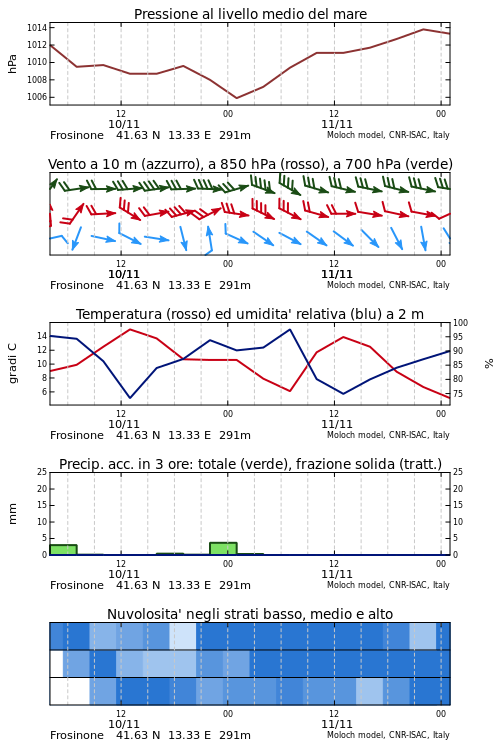 Pressione al livello medio del mare

hPa

1014
1012
1010
1008
1006

12
10/11
00
12
11/11
00

Frosinone 41.63 N 13.33 E 291m
Moloch model, CNR-ISAC, Italy

Vento a 10 m (azzurro), a 850 hPa (rosso), a 700 hPa (verde)

12
10/11
00
12
11/11
00

Frosinone 41.63 N 13.33 E 291m
Moloch model, CNR-ISAC, Italy

Temperatura (rosso) ed umidita' relativa (blu) a 2 m

gradi C

14
12
10
8
6

100
95
90
85
80
75

%

12
10/11
00
12
11/11
00

Frosinone 41.63 N 13.33 E 291m
Moloch model, CNR-ISAC, Italy

Precip. acc. in 3 ore: totale (verde), frazione solida (tratt.)

mm

25
20
15
10
5
0

25
20
15
10
5
0

12
10/11
00
12
11/11
00

Frosinone 41.63 N 13.33 E 291m
Moloch model, CNR-ISAC, Italy

Nuvolosita' negli strati basso, medio e alto

12
10/11
00
12
11/11
00

Frosinone 41.63 N 13.33 E 291m
Moloch model, CNR-ISAC, Italy